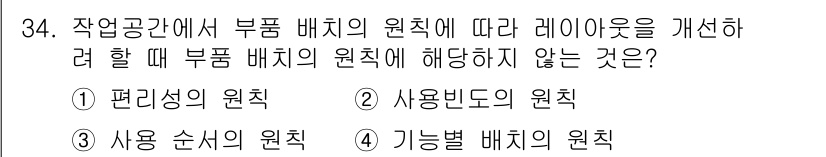 34. 작업공간에서 부품 배치의 원칙에 따라 레이아웃을 개선하려 할 때 부품 배치의 원칙에 해당하지 않는 것은?

① 편리성의 원칙
② 사용빈도의 원칙
③ 사용 순서의 원칙
④ 기능별 배치의 원칙